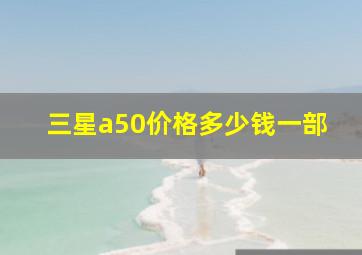 三星a50价格多少钱一部